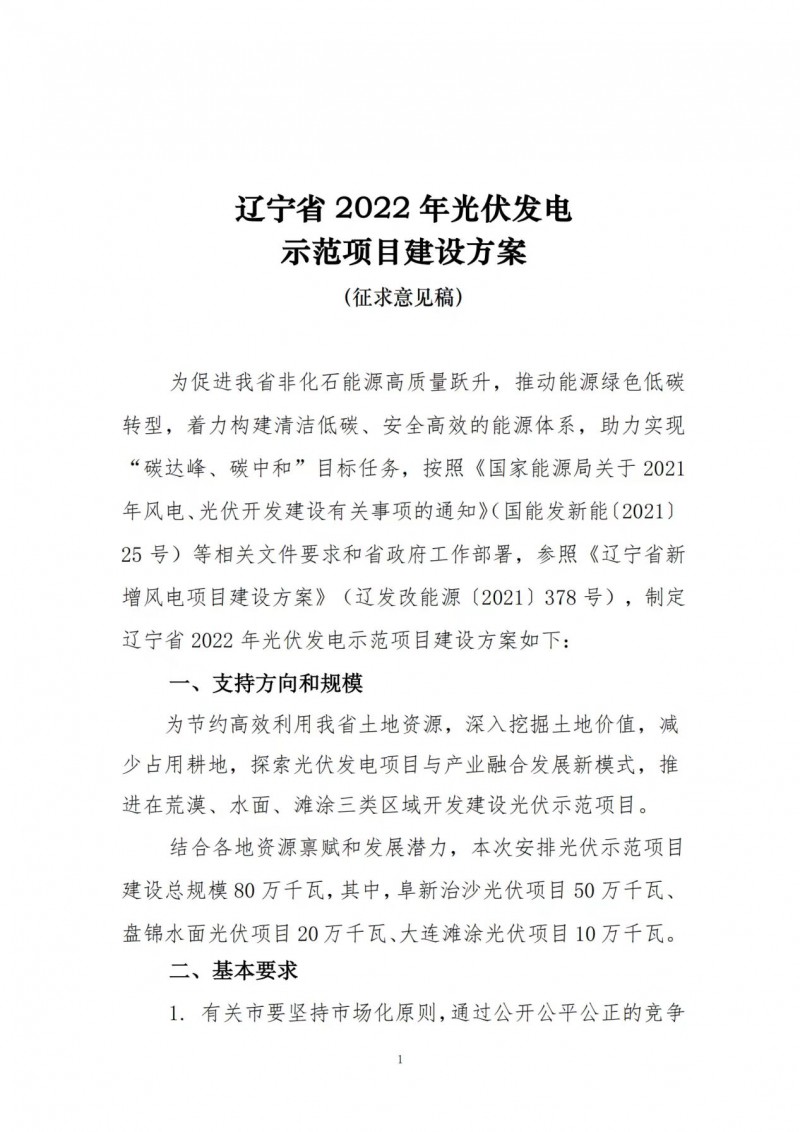 辽宁省 2022 年光伏发电
示范项目建设方案
（征求意见稿）

为促进我省非化石能源高质量跃升，推动能源绿色低碳转型，着力构建清洁低碳、安全高效的能源体系，助力实现“碳达峰、碳中和”目标任务，按照《国家能源局关于 2021 年风电、光伏开发建设有关事项的通知》（国能发新能〔2021〕25 号）等相关文件要求和省政府工作部署，参照《辽宁省新增风电项目建设方案》（辽发改能源〔2021〕378 号），制定辽宁省 2022 年光伏发电示范项目建设方案如下：

一、支持方向和规模

为节约高效利用我省土地资源，深入挖掘土地价值，减少占用耕地，探索光伏发电项目与产业融合发展新模式，推进在荒漠、水面、滩涂三类区域开发建设光伏示范项目。

结合各地资源禀赋和发展潜力，本次安排光伏示范项目建设总规模 80 万千瓦，其中，阜新治沙光伏项目 50 万千瓦、盘锦水面光伏项目 20 万千瓦、大连滩涂光伏项目 10 万千瓦。

二、基本要求

1. 有关市要坚持市场化原则，通过公开公平公正的竞争

1